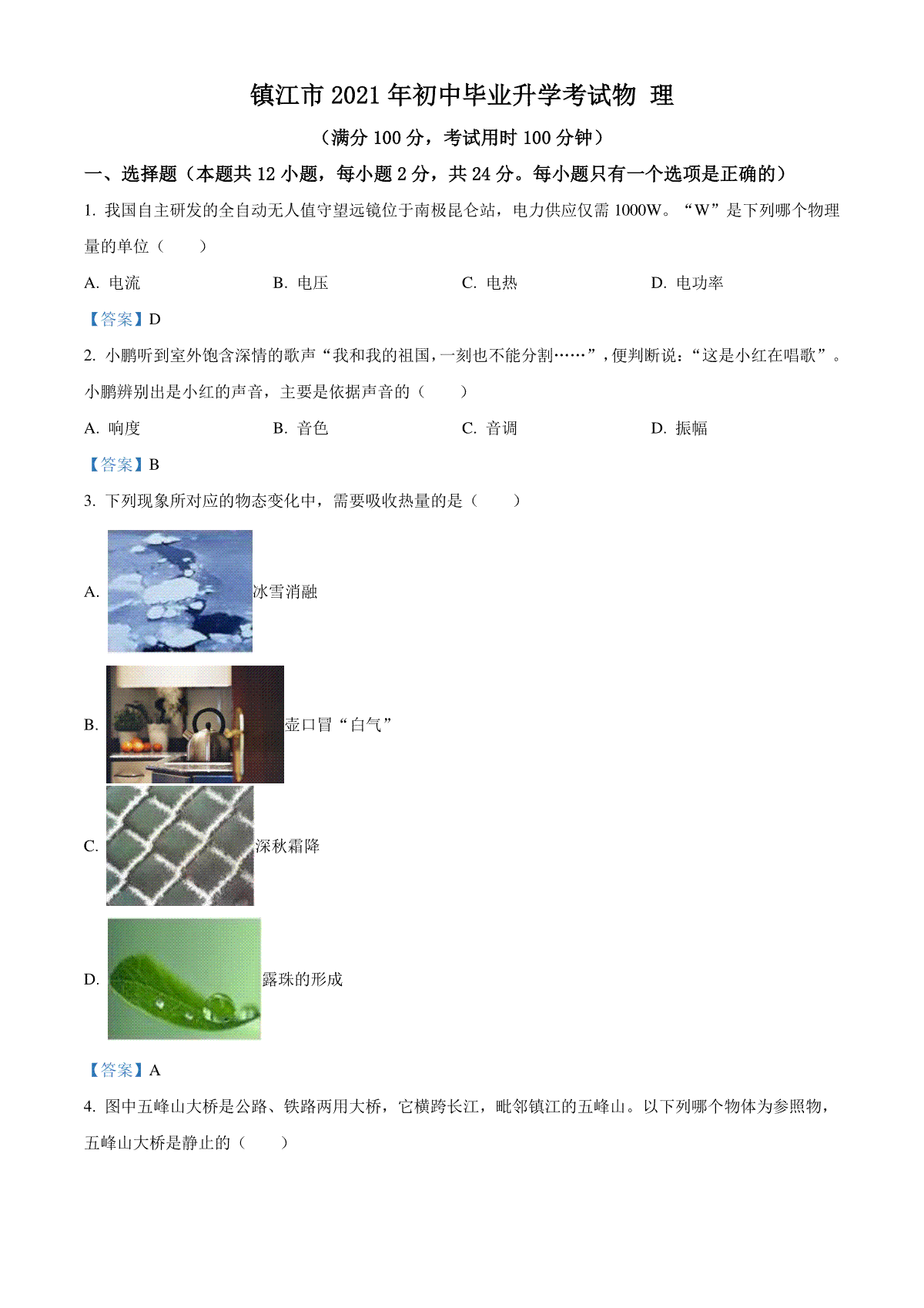 镇江市 2021 年初中毕业升学考试物 理

（满分 100 分，考试用时 100 分钟）

一、选择题（本题共 12 小题，每小题 2 分，共 24 分。每小题只有一个选项是正确的）

1. 我国自主研发的全自动无人值守望远镜位于南极昆仑站，电力供应仅需 1000W。“W”是下列哪个物理量的单位（　　）

A. 电流　　B. 电压　　C. 电热　　D. 电功率

【答案】D

2. 小鹏听到室外饱含深情的歌声“我和我的祖国，一刻也不能分割……”，便判断说：“这是小红在唱歌”。小鹏辨别出是小红的声音，主要是依据声音的（　　）

A. 响度　　B. 音色　　C. 音调　　D. 振幅

【答案】B

3. 下列现象所对应的物态变化中，需要吸收热量的是（　　）

A. 冰雪消融

B. 壶口冒“白气”

C. 深秋霜降

D. 露珠的形成

【答案】A

4. 图中五峰山大桥是公路、铁路两用大桥，它横跨长江，毗邻镇江的五峰山。以下列哪个物体为参照物，五峰山大桥是静止的（　　）